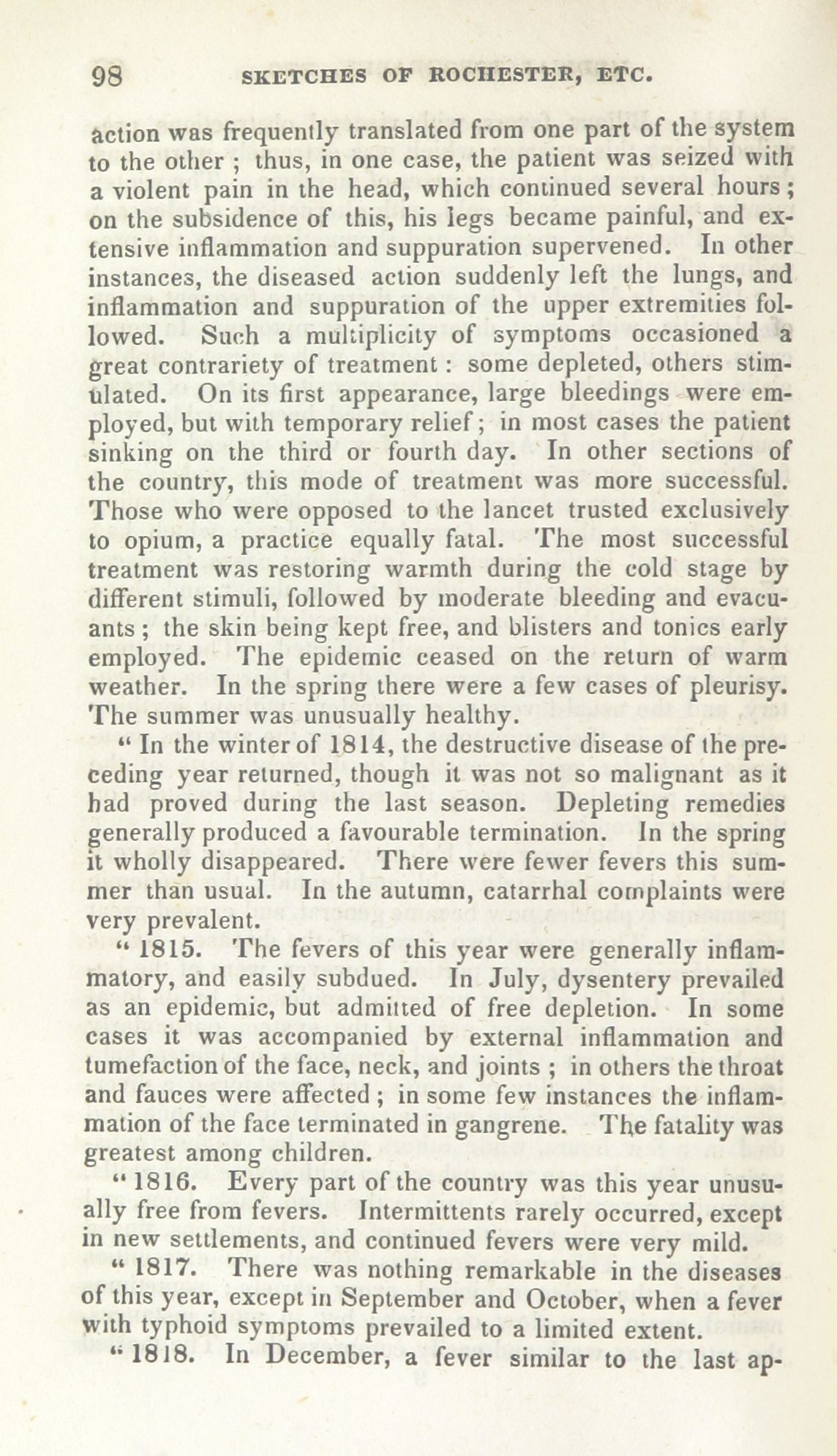 98 SKETCHES OF ROCHESTER, ETC.

action was frequently translated from one part of the system to the other ; thus, in one case, the patient was seized with a violent pain in the head, which continued several hours ; on the subsidence of this, his legs became painful, and extensive inflammation and suppuration supervened. In other instances, the diseased action suddenly left the lungs, and inflammation and suppuration of the upper extremities followed. Such a multiplicity of symptoms occasioned a great contrariety of treatment : some depleted, others stimulated. On its first appearance, large bleedings were employed, but with temporary relief ; in most cases the patient sinking on the third or fourth day. In other sections of the country, this mode of treatment was more successful. Those who were opposed to the lancet trusted exclusively to opium, a practice equally fatal. The most successful treatment was restoring warmth during the cold stage by different stimuli, followed by moderate bleeding and evacuants ; the skin being kept free, and blisters and tonics early employed. The epidemic ceased on the return of warm weather. In the spring there were a few cases of pleurisy. The summer was unusually healthy.

" In the winter of 1814, the destructive disease of the preceding year returned, though it was not so malignant as it had proved during the last season. Depleting remedies generally produced a favourable termination. In the spring it wholly disappeared. There were fewer fevers this summer than usual. In the autumn, catarrhal complaints were very prevalent.

" 1815. The fevers of this year were generally inflammatory, and easily subdued. In July, dysentery prevailed as an epidemic, but admitted of free depletion. In some cases it was accompanied by external inflammation and tumefaction of the face, neck, and joints ; in others the throat and fauces were affected ; in some few instances the inflammation of the face terminated in gangrene. The fatality was greatest among children.

" 1816. Every part of the country was this year unusually free from fevers. Intermittents rarely occurred, except in new settlements, and continued fevers were very mild.

" 1817. There was nothing remarkable in the diseases of this year, except in September and October, when a fever with typhoid symptoms prevailed to a limited extent.

" 1818. In December, a fever similar to the last ap-